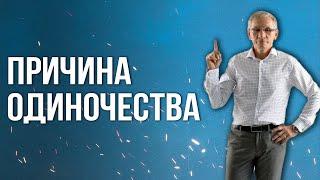 ПРИЧИНА
ОДИНОЧЕСТВА